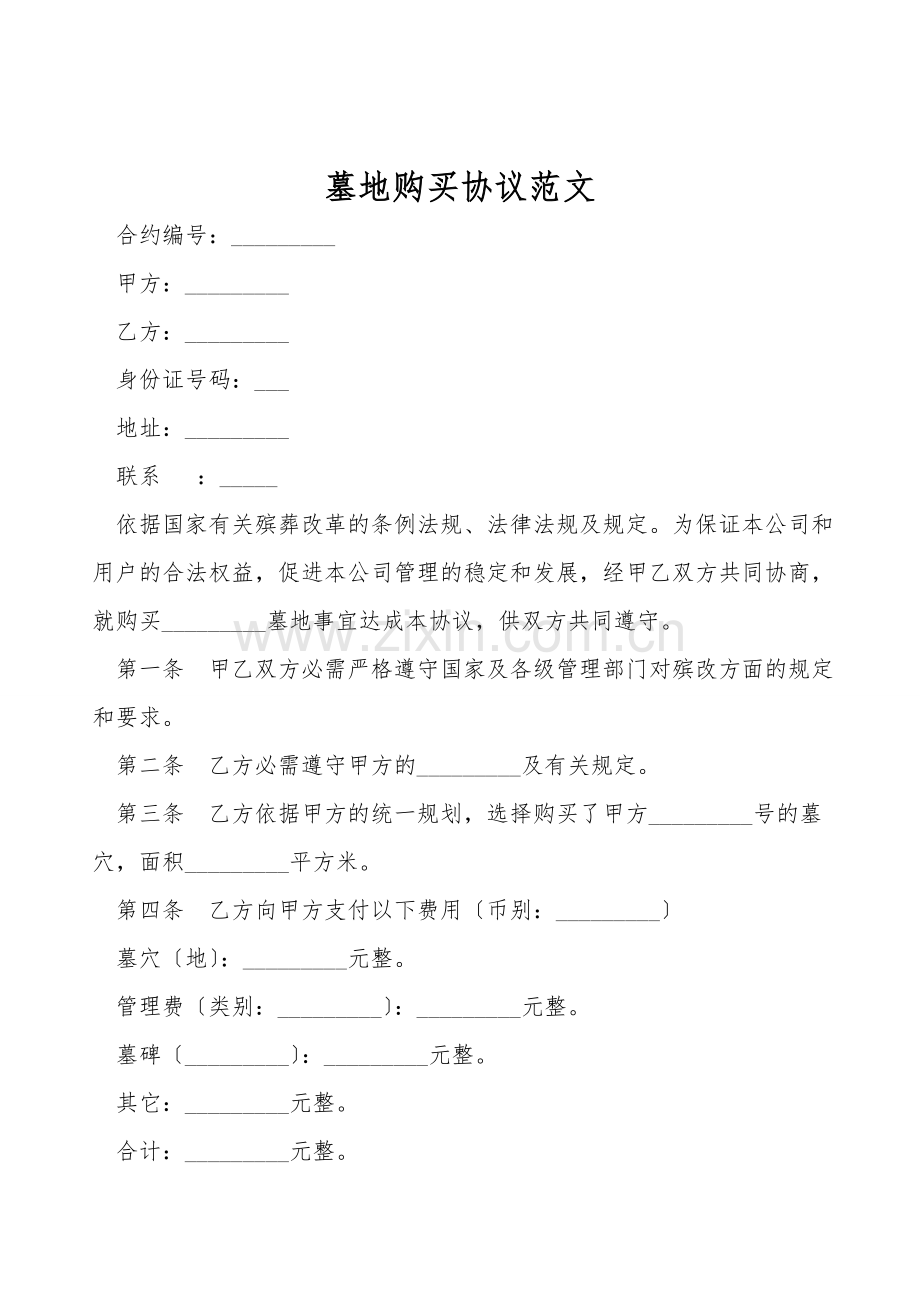 墓地购买协议范文

合约编号：____

甲方：____

乙方：____

身份证号码：____

地址：____

联系 ：____

依据国家有关殡葬改革的条例法规、法律法规及规定。为保证本公司和用户的合法权益，促进本公司管理的稳定和发展，经甲乙双方共同协商，就购买____墓地事宜达成本协议，供双方共同遵守。

第一条 甲乙双方必需严格遵守国家及各级管理部门对殡改方面的规定和要求。

第二条 乙方必需遵守甲方的____及有关规定。

第三条 乙方依据甲方的统一规划，选择购买了甲方____号的墓穴，面积____平方米。

第四条 乙方向甲方支付以下费用〔币别：____〕

墓穴〔地〕：____元整。

管理费〔类别：____〕：____元整。

墓碑〔____〕：____元整。

其它：____元整。

合计：____元整。

www.zixin.com.cn